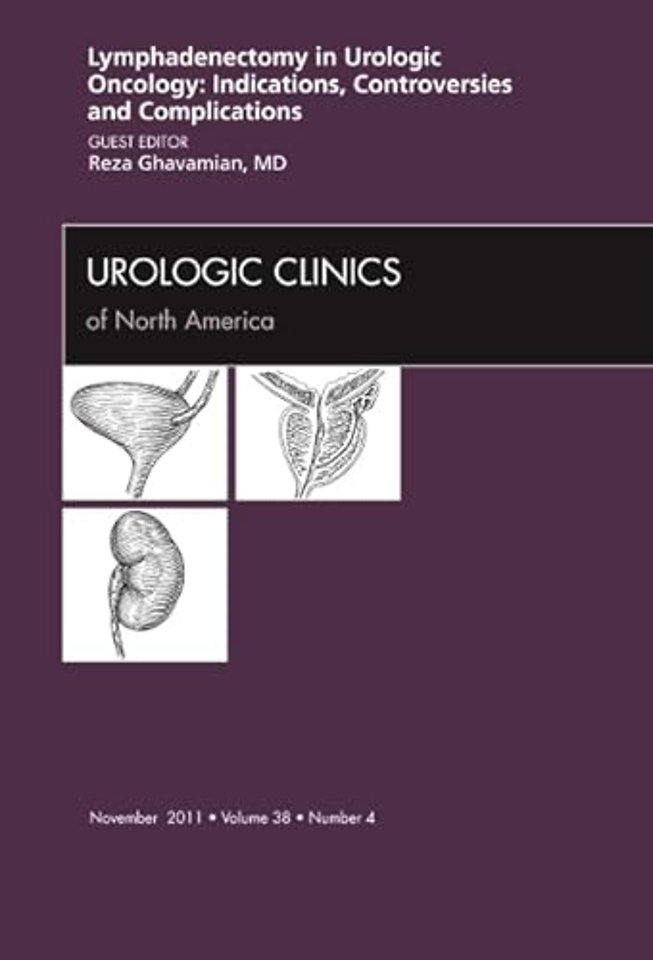 Lymphadenectomy in Urologic Oncology: Indications, Controversies and Complications

GUEST EDITOR
Reza Ghavamian, MD

UROLOGIC CLINICS
of North America

November 2011 • Volume 38 • Number 4